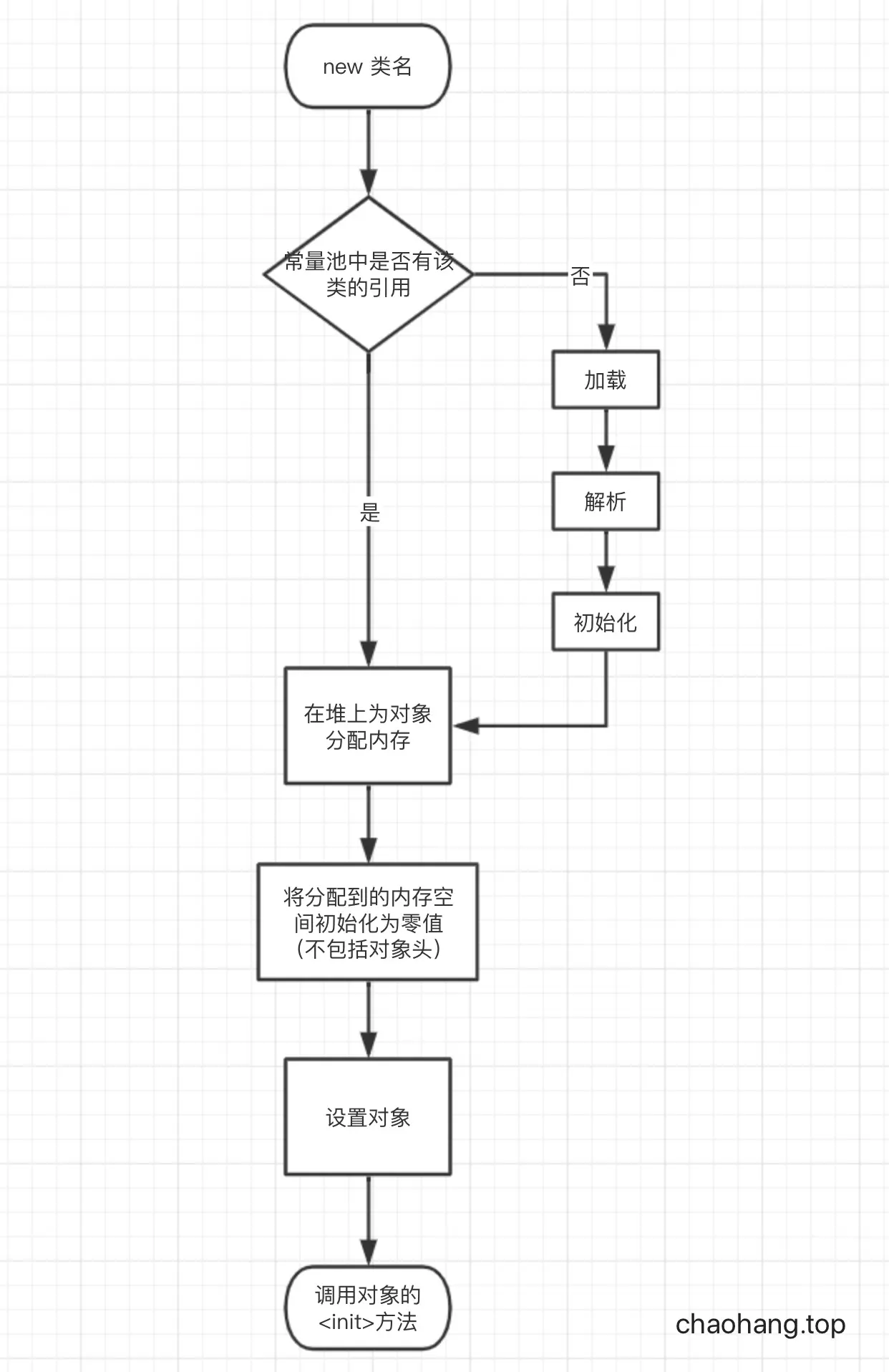 new 类名

常量池中是否有该类的引用

否

加载

解析

初始化

是

在堆上为对象分配内存

将分配到的内存空间初始化为零值（不包括对象头）

设置对象

调用对象的<init>方法

chaohang.top